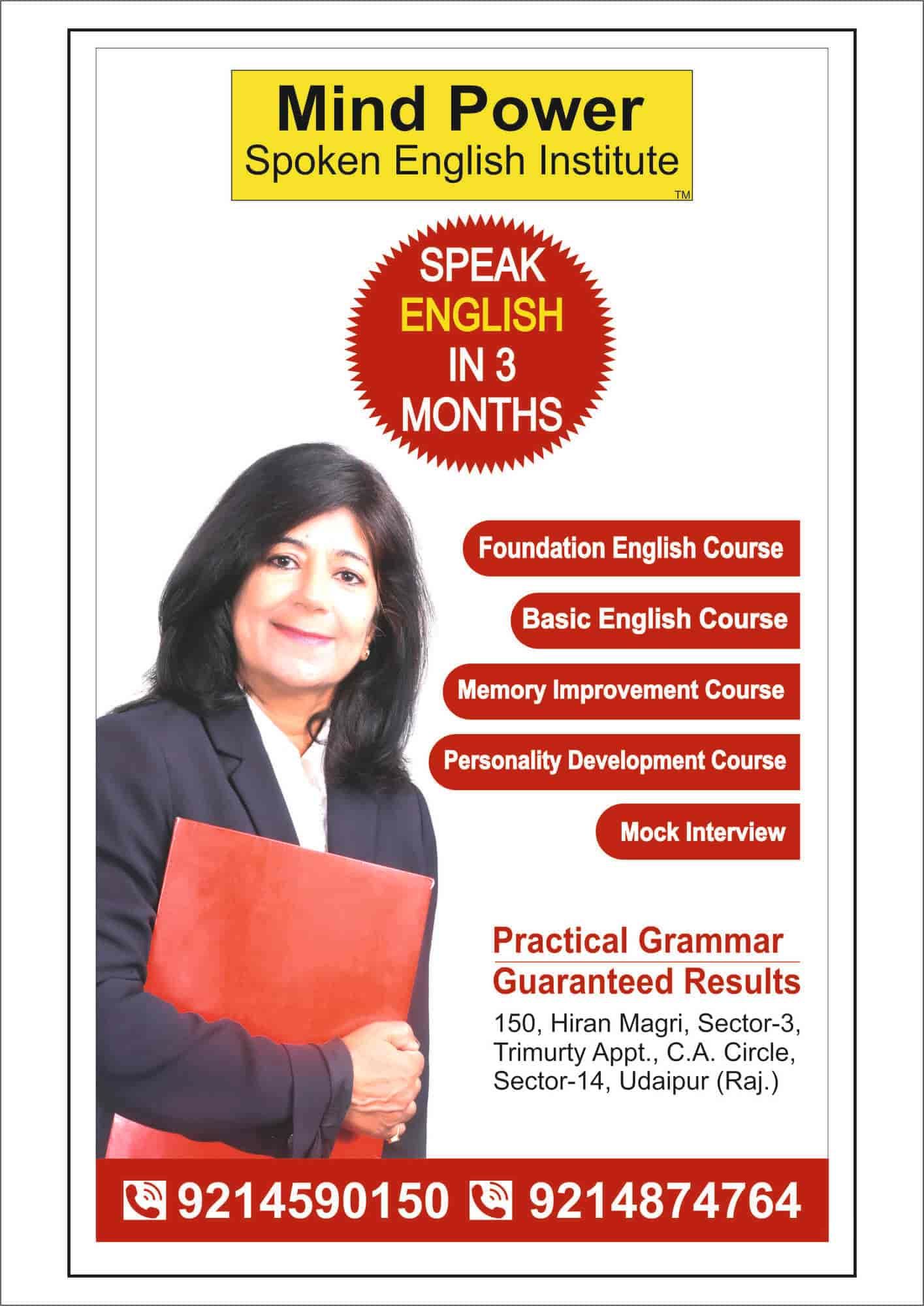 Mind Power
Spoken English Institute
™

SPEAK
ENGLISH
IN 3
MONTHS

Foundation English Course

Basic English Course

Memory Improvement Course

Personality Development Course

Mock Interview

Practical Grammar
Guaranteed Results

150, Hiran Magri, Sector-3,
Trimurty Appt., C.A. Circle,
Sector-14, Udaipur (Raj.)

9214590150 9214874764